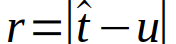 $r=\left|\hat{t}-u\right|$